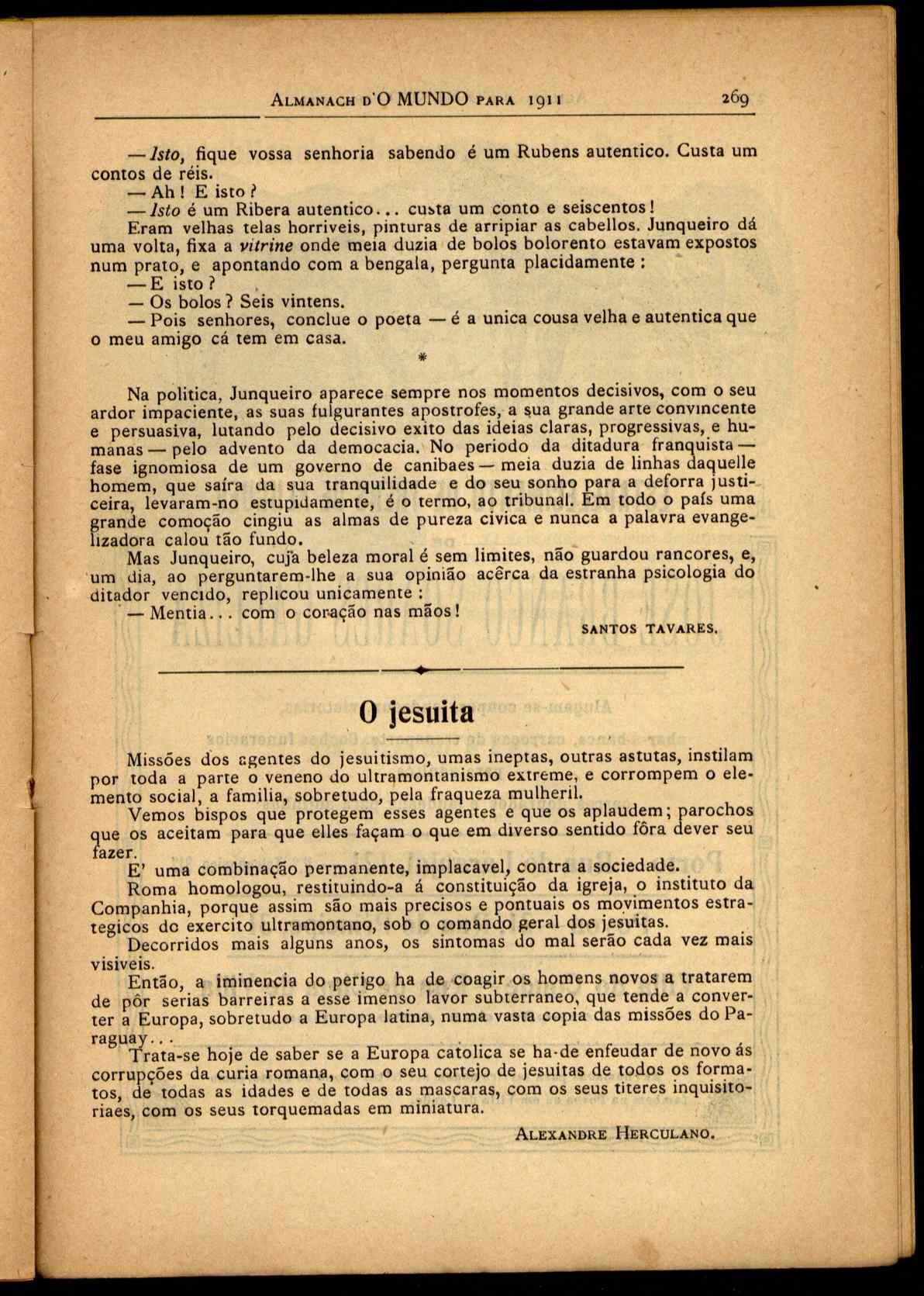 ALMANACH D'O MUNDO PARA 1911 269

— Isto, fique vossa senhoria sabendo é um Rubens autentico. Custa um contos de réis.
— Ah! E isto?
— Isto é um Ribera autentico... custa um conto e seiscentos!
Eram velhas telas horriveis, pinturas de arripiar as cabellos. Junqueiro dá uma volta, fixa a vitrine onde meia duzia de bolos bolorento estavam expostos num prato, e apontando com a bengala, pergunta placidamente:
— E isto?
— Os bolos? Seis vintens.
— Pois senhores, conclue o poeta — é a unica cousa velha e autentica que o meu amigo cá tem em casa.

*

Na politica, Junqueiro aparece sempre nos momentos decisivos, com o seu ardor impaciente, as suas fulgurantes apostrofes, a sua grande arte convincente e persuasiva, lutando pelo decisivo exito das ideias claras, progressivas, e humanas — pelo advento da democacia. No periodo da ditadura franquista — fase ignomiosa de um governo de canibaes — meia duzia de linhas daquelle homem, que saíra da sua tranquilidade e do seu sonho para a deforra justiceira, levaram-no estupidamente, é o termo, ao tribunal. Em todo o país uma grande comoção cingiu as almas de pureza civica e nunca a palavra evangelizadora calou tão fundo.
Mas Junqueiro, cuja beleza moral é sem limites, não guardou rancores, e, um dia, ao perguntarem-lhe a sua opinião acêrca da estranha psicologia do ditador vencido, replicou unicamente:
— Mentia... com o coração nas mãos!

SANTOS TAVARES.

O jesuita

Missões dos agentes do jesuitismo, umas ineptas, outras astutas, instilam por toda a parte o veneno do ultramontanismo extreme, e corrompem o elemento social, a familia, sobretudo, pela fraqueza mulheril.
Vemos bispos que protegem esses agentes e que os aplaudem; parochos que os aceitam para que elles façam o que em diverso sentido fôra dever seu fazer.
E' uma combinação permanente, implacavel, contra a sociedade.
Roma homologou, restituindo-a á constituição da igreja, o instituto da Companhia, porque assim são mais precisos e pontuais os movimentos estrategicos do exercito ultramontano, sob o comando geral dos jesuitas.
Decorridos mais alguns anos, os sintomas do mal serão cada vez mais visiveis.
Então, a iminencia do perigo ha de coagir os homens novos a tratarem de pôr serias barreiras a esse imenso lavor subterraneo, que tende a converter a Europa, sobretudo a Europa latina, numa vasta copia das missões do Paraguay...
Trata-se hoje de saber se a Europa catolica se ha-de enfeudar de novo ás corrupções da curia romana, com o seu cortejo de jesuitas de todos os formatos, de todas as idades e de todas as mascaras, com os seus titeres inquisitoriaes, com os seus torquemadas em miniatura.

ALEXANDRE HERCULANO.